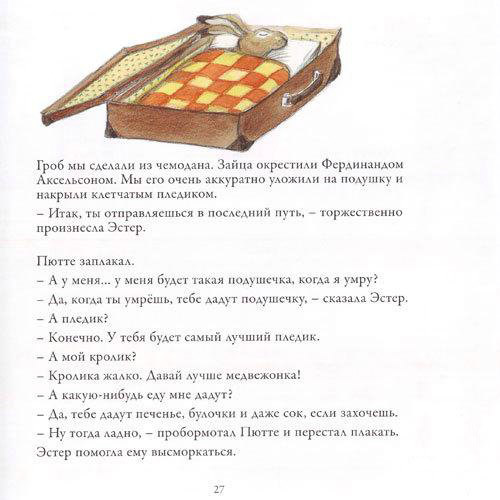 Гроб мы сделали из чемодана. Зайца окрестили Фердинандом Аксельсоном. Мы его очень аккуратно уложили на подушку и накрыли клетчатым пледиком.

– Итак, ты отправляешься в последний путь, – торжественно произнесла Эстер.

Пютте заплакал.

– А у меня... у меня будет такая подушечка, когда я умру?

– Да, когда ты умрёшь, тебе дадут подушечку, – сказала Эстер.

– А пледик?

– Конечно. У тебя будет самый лучший пледик.

– А мой кролик?

– Кролика жалко. Давай лучше медвежонка!

– А какую-нибудь еду мне дадут?

– Да, тебе дадут печенье, булочки и даже сок, если захочешь.

– Ну тогда ладно, – пробормотал Пютте и перестал плакать.

Эстер помогла ему высморкаться.

27